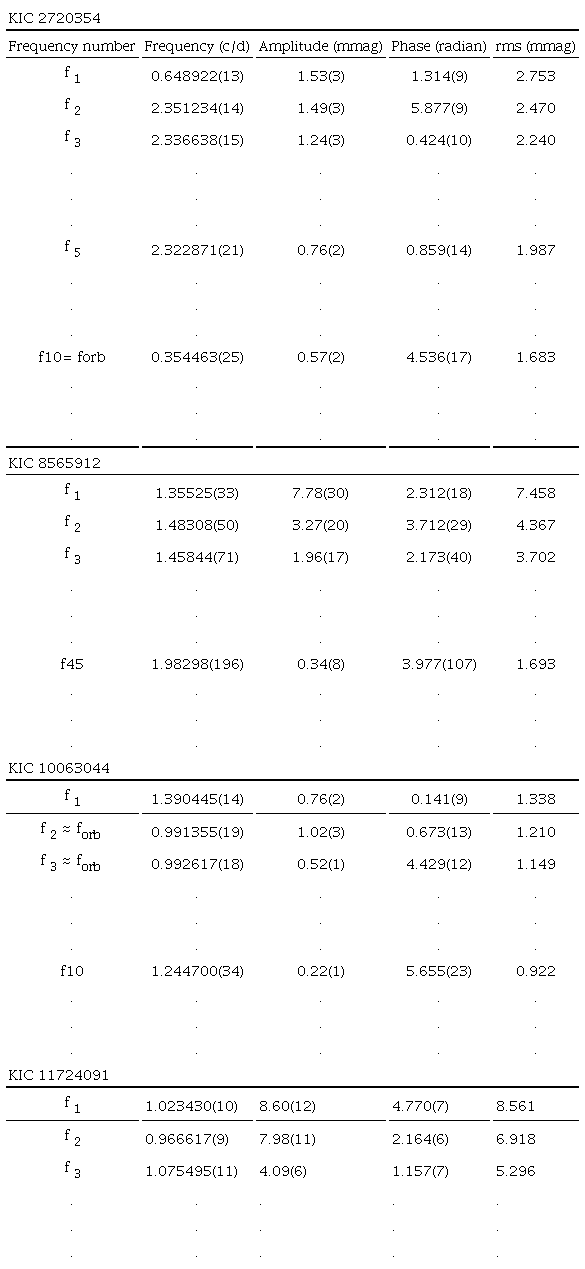 KIC 2720354

| Frequency number | Frequency (c/d) | Amplitude (mmag) | Phase (radian) | rms (mmag) |
|---|---|---|---|---|
| $f_1$ | 0.648922(13) | 1.53(3) | 1.314(9) | 2.753 |
| $f_2$ | 2.351234(14) | 1.49(3) | 5.877(9) | 2.470 |
| $f_3$ | 2.336638(15) | 1.24(3) | 0.424(10) | 2.240 |
| . | . | . | . | . |
| . | . | . | . | . |
| . | . | . | . | . |
| $f_5$ | 2.322871(21) | 0.76(2) | 0.859(14) | 1.987 |
| . | . | . | . | . |
| . | . | . | . | . |
| . | . | . | . | . |
| f10= forb | 0.354463(25) | 0.57(2) | 4.536(17) | 1.683 |
| . | . | . | . | . |
| . | . | . | . | . |
| . | . | . | . | . |

KIC 8565912

| | | | | |
|---|---|---|---|---|
| $f_1$ | 1.35525(33) | 7.78(30) | 2.312(18) | 7.458 |
| $f_2$ | 1.48308(50) | 3.27(20) | 3.712(29) | 4.367 |
| $f_3$ | 1.45844(71) | 1.96(17) | 2.173(40) | 3.702 |
| . | . | . | . | . |
| . | . | . | . | . |
| . | . | . | . | . |
| f45 | 1.98298(196) | 0.34(8) | 3.977(107) | 1.693 |
| . | . | . | . | . |
| . | . | . | . | . |
| . | . | . | . | . |

KIC 10063044

| | | | | |
|---|---|---|---|---|
| $f_1$ | 1.390445(14) | 0.76(2) | 0.141(9) | 1.338 |
| $f_2 \approx f_{orb}$ | 0.991355(19) | 1.02(3) | 0.673(13) | 1.210 |
| $f_3 \approx f_{orb}$ | 0.992617(18) | 0.52(1) | 4.429(12) | 1.149 |
| . | . | . | . | . |
| . | . | . | . | . |
| . | . | . | . | . |
| f10 | 1.244700(34) | 0.22(1) | 5.655(23) | 0.922 |
| . | . | . | . | . |
| . | . | . | . | . |
| . | . | . | . | . |

KIC 11724091

| | | | | |
|---|---|---|---|---|
| $f_1$ | 1.023430(10) | 8.60(12) | 4.770(7) | 8.561 |
| $f_2$ | 0.966617(9) | 7.98(11) | 2.164(6) | 6.918 |
| $f_3$ | 1.075495(11) | 4.09(6) | 1.157(7) | 5.296 |
| . | . | . | . | . |
| . | . | . | . | . |
| . | . | . | . | . |